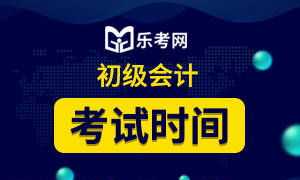 乐考网

初级会计

考试时间